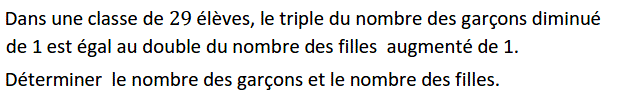 Dans une classe de 29 élèves, le triple du nombre des garçons diminué de 1 est égal au double du nombre des filles augmenté de 1.

Déterminer le nombre des garçons et le nombre des filles.